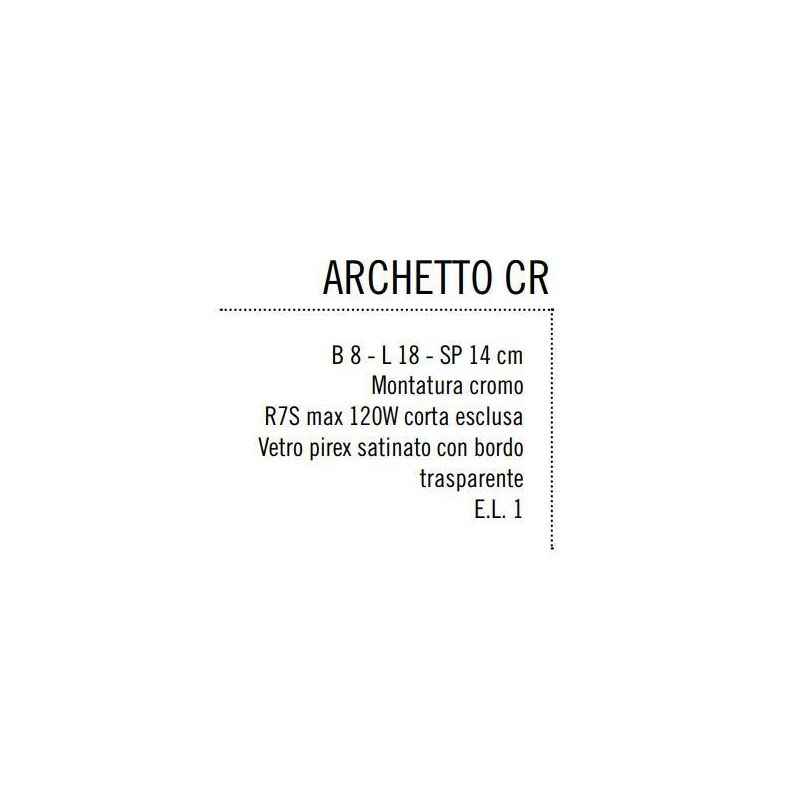 ARCHETTO CR

B 8 - L 18 - SP 14 cm
Montatura cromo
R7S max 120W corta esclusa
Vetro pirex satinato con bordo trasparente
E.L. 1